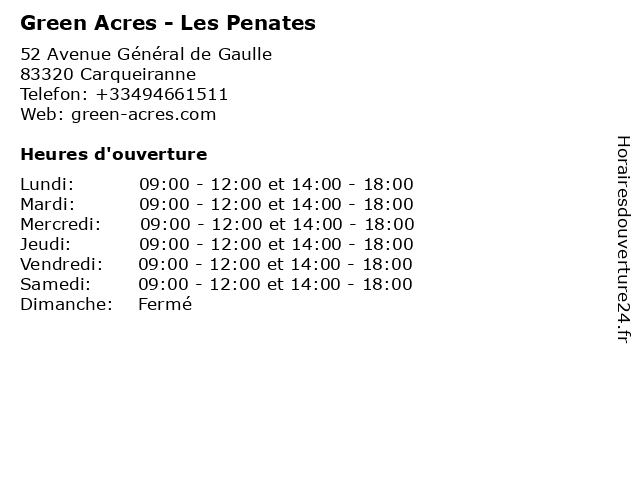 Green Acres - Les Penates

52 Avenue Général de Gaulle
83320 Carqueiranne
Telefon: +33494661511
Web: green-acres.com

Heures d'ouverture

Lundi: 09:00 - 12:00 et 14:00 - 18:00
Mardi: 09:00 - 12:00 et 14:00 - 18:00
Mercredi: 09:00 - 12:00 et 14:00 - 18:00
Jeudi: 09:00 - 12:00 et 14:00 - 18:00
Vendredi: 09:00 - 12:00 et 14:00 - 18:00
Samedi: 09:00 - 12:00 et 14:00 - 18:00
Dimanche: Fermé

Horairesdouverture24.fr